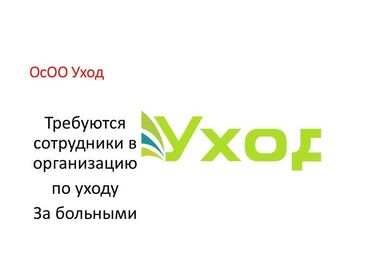 ОсОО Уход

Требуются сотрудники в организацию

по уходу

За больными

Уход